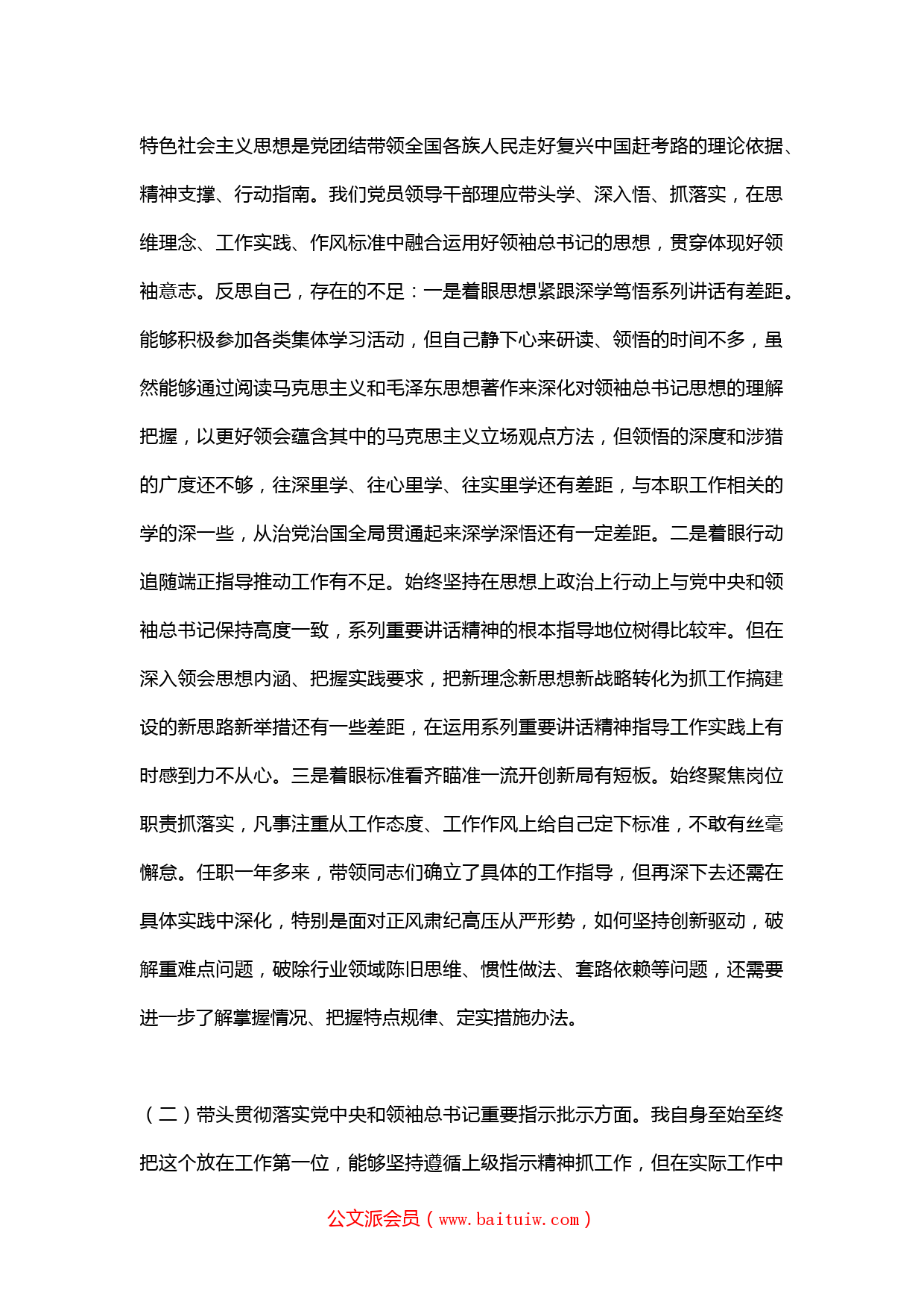 特色社会主义思想是党团结带领全国各族人民走好复兴中国赶考路的理论依据、精神支撑、行动指南。我们党员领导干部理应带头学、深入悟、抓落实，在思维理念、工作实践、作风标准中融合运用好领袖总书记的思想，贯穿体现好领袖意志。反思自己，存在的不足：一是着眼思想紧跟深学笃悟系列讲话有差距。能够积极参加各类集体学习活动，但自己静下心来研读、领悟的时间不多，虽然能够通过阅读马克思主义和毛泽东思想著作来深化对领袖总书记思想的理解把握，以更好领会蕴含其中的马克思主义立场观点方法，但领悟的深度和涉猎的广度还不够，往深里学、往心里学、往实里学还有差距，与本职工作相关的学的深一些，从治党治国全局贯通起来深学深悟还有一定差距。二是着眼行动追随端正指导推动工作有不足。始终坚持在思想上政治上行动上与党中央和领袖总书记保持高度一致，系列重要讲话精神的根本指导地位树得比较牢。但在深入领会思想内涵、把握实践要求，把新理念新思想新战略转化为抓工作搞建设的新思路新举措还有一些差距，在运用系列重要讲话精神指导工作实践上有时感到力不从心。三是着眼标准看齐瞄准一流开创新局有短板。始终聚焦岗位职责抓落实，凡事注重从工作态度、工作作风上给自己定下标准，不敢有丝毫懈怠。任职一年多来，带领同志们确立了具体的工作指导，但再深下去还需在具体实践中深化，特别是面对正风肃纪高压从严形势，如何坚持创新驱动，破解重难点问题，破除行业领域陈旧思维、惯性做法、套路依赖等问题，还需要进一步了解掌握情况、把握特点规律、定实措施办法。

（二）带头贯彻落实党中央和领袖总书记重要指示批示方面。我自身至始至终把这个放在工作第一位，能够坚持遵循上级指示精神抓工作，但在实际工作中

公文派会员（www.baituiw.com）